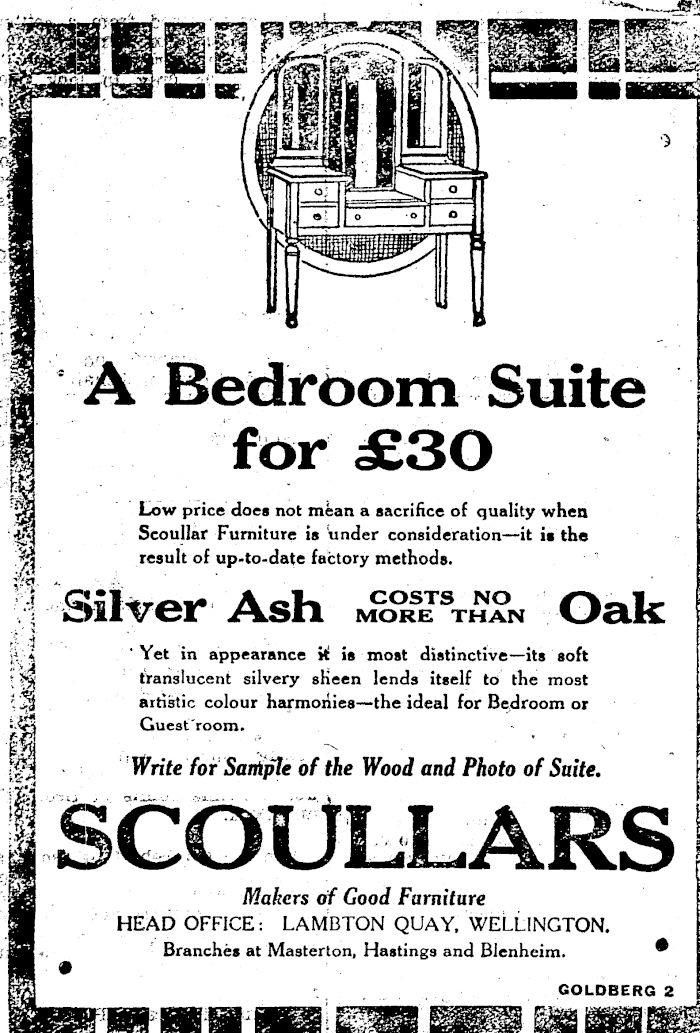 A Bedroom Suite for £30

Low price does not mean a sacrifice of quality when Scoullar Furniture is under consideration—it is the result of up-to-date factory methods.

Silver Ash COSTS NO MORE THAN Oak

Yet in appearance it is most distinctive—its soft translucent silvery sheen lends itself to the most artistic colour harmonies—the ideal for Bedroom or Guest room.

Write for Sample of the Wood and Photo of Suite.

SCOULLARS

Makers of Good Furniture

HEAD OFFICE: LAMBTON QUAY, WELLINGTON.

Branches at Masterton, Hastings and Blenheim.

GOLDBERG 2